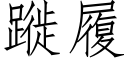 蹝履